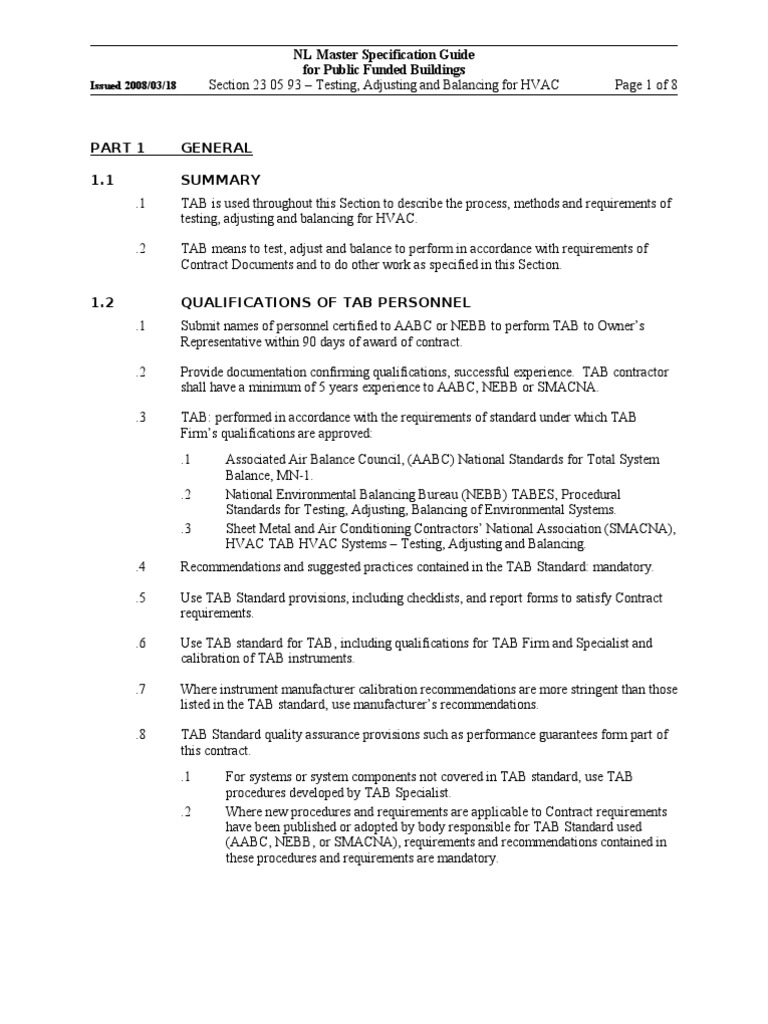 NL Master Specification Guide
for Public Funded Buildings

Issued 2008/03/18 Section 23 05 93 – Testing, Adjusting and Balancing for HVAC Page 1 of 8

PART 1 GENERAL

1.1 SUMMARY

.1 TAB is used throughout this Section to describe the process, methods and requirements of testing, adjusting and balancing for HVAC.

.2 TAB means to test, adjust and balance to perform in accordance with requirements of Contract Documents and to do other work as specified in this Section.

1.2 QUALIFICATIONS OF TAB PERSONNEL

.1 Submit names of personnel certified to AABC or NEBB to perform TAB to Owner's Representative within 90 days of award of contract.

.2 Provide documentation confirming qualifications, successful experience. TAB contractor shall have a minimum of 5 years experience to AABC, NEBB or SMACNA.

.3 TAB: performed in accordance with the requirements of standard under which TAB Firm's qualifications are approved:

.1 Associated Air Balance Council, (AABC) National Standards for Total System Balance, MN-1.

.2 National Environmental Balancing Bureau (NEBB) TABES, Procedural Standards for Testing, Adjusting, Balancing of Environmental Systems.

.3 Sheet Metal and Air Conditioning Contractors' National Association (SMACNA), HVAC TAB HVAC Systems – Testing, Adjusting and Balancing.

.4 Recommendations and suggested practices contained in the TAB Standard: mandatory.

.5 Use TAB Standard provisions, including checklists, and report forms to satisfy Contract requirements.

.6 Use TAB standard for TAB, including qualifications for TAB Firm and Specialist and calibration of TAB instruments.

.7 Where instrument manufacturer calibration recommendations are more stringent than those listed in the TAB standard, use manufacturer's recommendations.

.8 TAB Standard quality assurance provisions such as performance guarantees form part of this contract.

.1 For systems or system components not covered in TAB standard, use TAB procedures developed by TAB Specialist.

.2 Where new procedures and requirements are applicable to Contract requirements have been published or adopted by body responsible for TAB Standard used (AABC, NEBB, or SMACNA), requirements and recommendations contained in these procedures and requirements are mandatory.